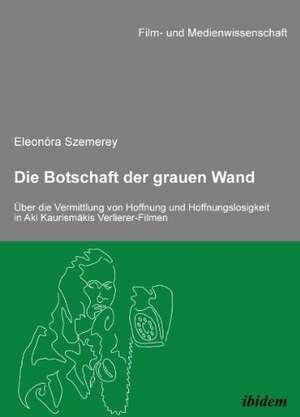 Film- und Medienwissenschaft

Eleonóra Szemerey

Die Botschaft der grauen Wand

Über die Vermittlung von Hoffnung und Hoffnungslosigkeit in Aki Kaurismäkis Verlierer-Filmen

ibidem